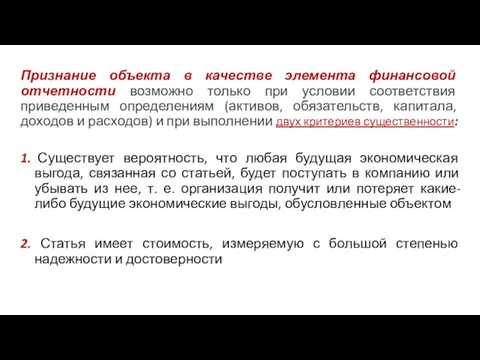 Признание объекта в качестве элемента финансовой отчетности возможно только при условии соответствия приведенным определениям (активов, обязательств, капитала, доходов и расходов) и при выполнении двух критериев существенности:

1. Существует вероятность, что любая будущая экономическая выгода, связанная со статьей, будет поступать в компанию или убывать из нее, т. е. организация получит или потеряет какие-либо будущие экономические выгоды, обусловленные объектом

2. Статья имеет стоимость, измеряемую с большой степенью надежности и достоверности